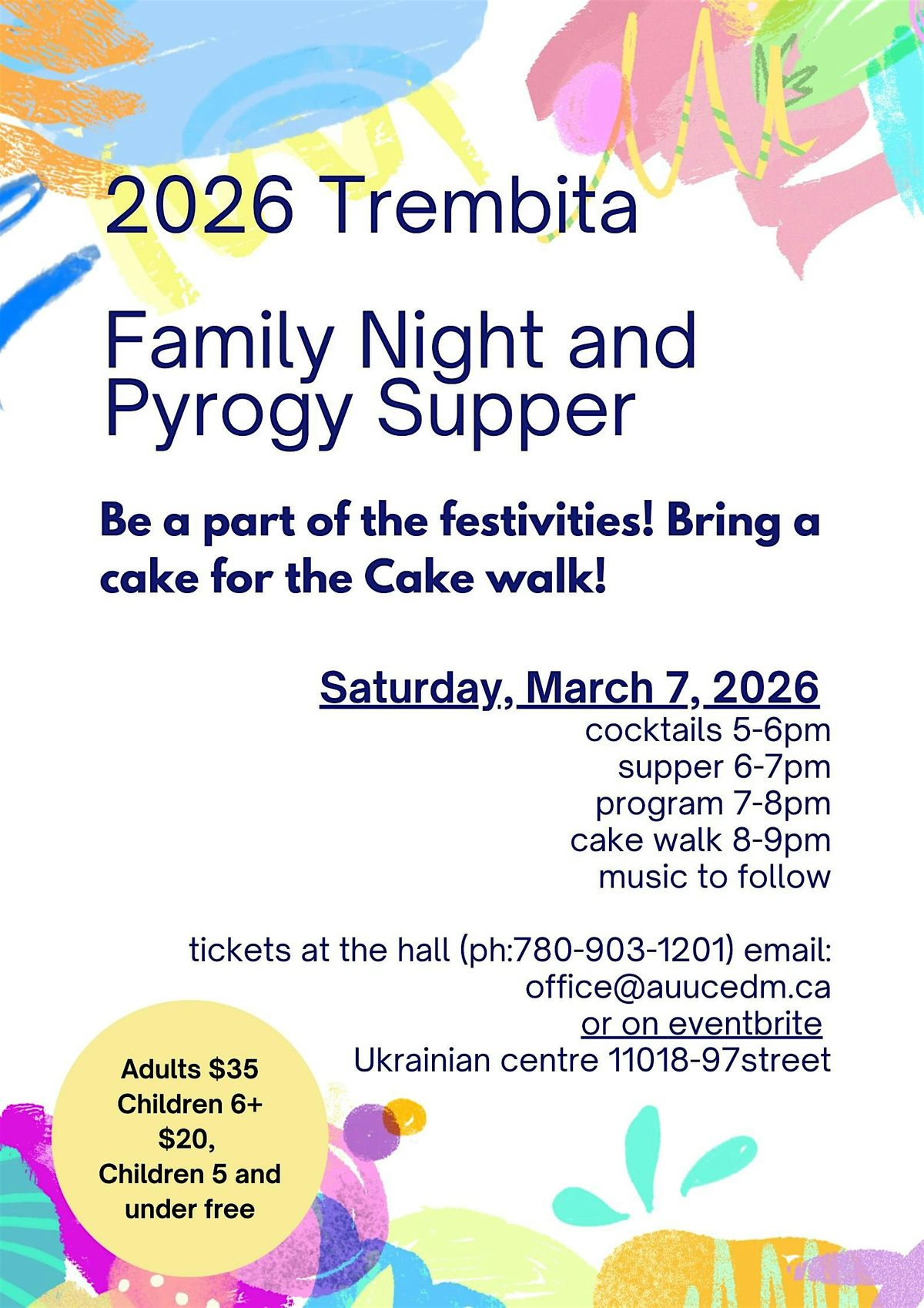 2026 Trembita

Family Night and Pyrogy Supper

Be a part of the festivities! Bring a cake for the Cake walk!

Saturday, March 7, 2026
cocktails 5-6pm
supper 6-7pm
program 7-8pm
cake walk 8-9pm
music to follow

tickets at the hall (ph:780-903-1201) email:
office@auucedm.ca
or on eventbrite
Ukrainian centre 11018-97street

Adults $35
Children 6+
$20,
Children 5 and
under free